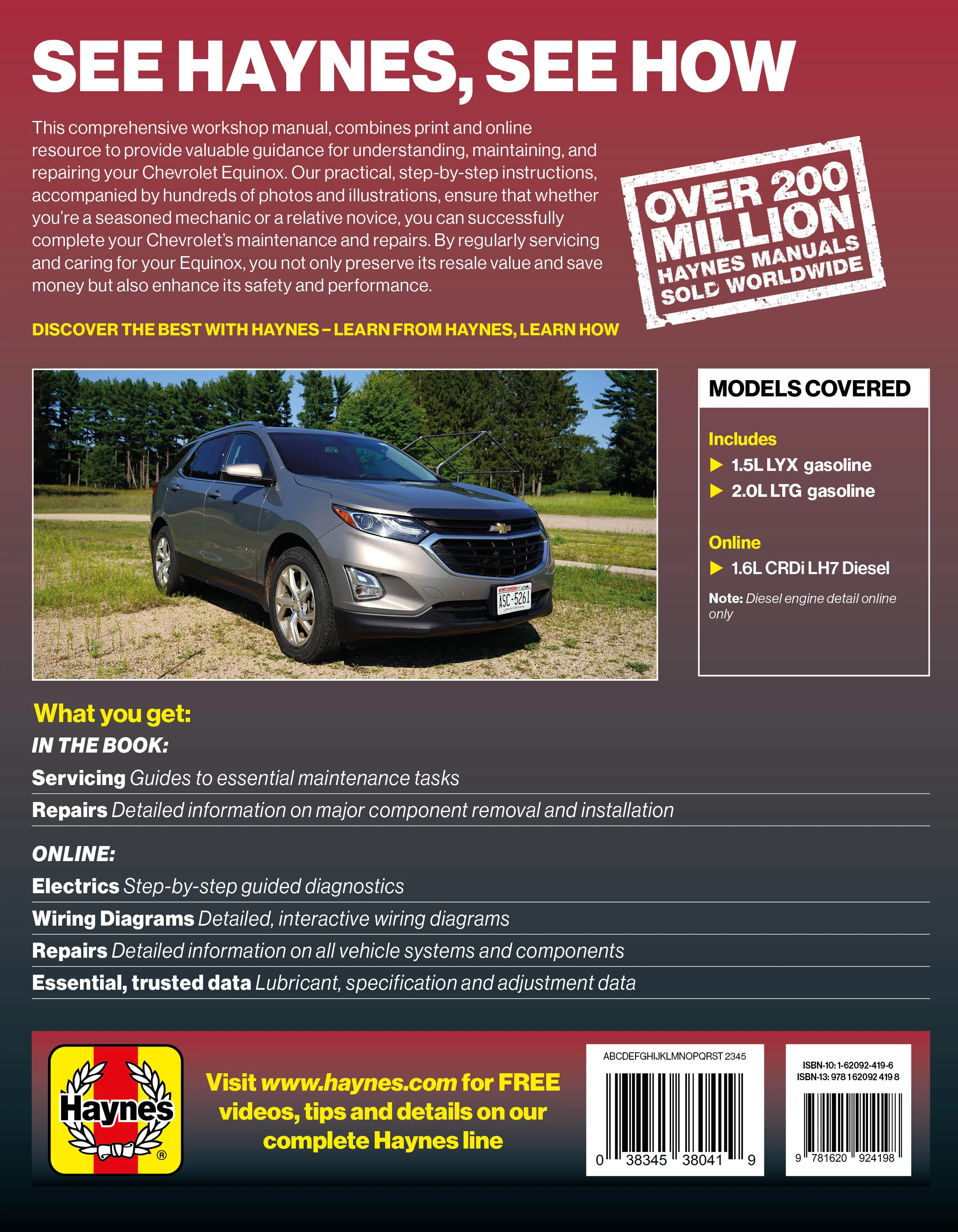 SEE HAYNES, SEE HOW

This comprehensive workshop manual, combines print and online resource to provide valuable guidance for understanding, maintaining, and repairing your Chevrolet Equinox. Our practical, step-by-step instructions, accompanied by hundreds of photos and illustrations, ensure that whether you're a seasoned mechanic or a relative novice, you can successfully complete your Chevrolet's maintenance and repairs. By regularly servicing and caring for your Equinox, you not only preserve its resale value and save money but also enhance its safety and performance.

OVER 200 MILLION HAYNES MANUALS SOLD WORLDWIDE

DISCOVER THE BEST WITH HAYNES – LEARN FROM HAYNES, LEARN HOW

WISCONSIN
ASC-5261

MODELS COVERED

Includes
▶ 1.5L LYX gasoline
▶ 2.0L LTG gasoline

Online
▶ 1.6L CRDi LH7 Diesel

Note: Diesel engine detail online only

What you get:
IN THE BOOK:
Servicing Guides to essential maintenance tasks
Repairs Detailed information on major component removal and installation

ONLINE:
Electrics Step-by-step guided diagnostics
Wiring Diagrams Detailed, interactive wiring diagrams
Repairs Detailed information on all vehicle systems and components
Essential, trusted data Lubricant, specification and adjustment data

Haynes ®

Visit www.haynes.com for FREE videos, tips and details on our complete Haynes line

ABCDEFGHIJKLMNOPQRST 2345
0 38345 38041 9

ISBN-10: 1-62092-419-6
ISBN-13: 978 1 62092 419 8
9 781620 924198